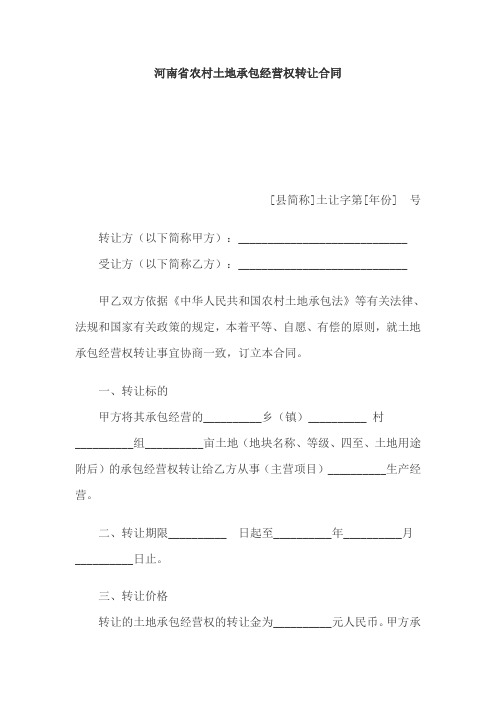 河南省农村土地承包经营权转让合同

[县简称]土让字第[年份] 号

转让方（以下简称甲方）：______________________________

受让方（以下简称乙方）：______________________________

甲乙双方依据《中华人民共和国农村土地承包法》等有关法律、法规和国家有关政策的规定，本着平等、自愿、有偿的原则，就土地承包经营权转让事宜协商一致，订立本合同。

一、转让标的

甲方将其承包经营的__________乡（镇）__________ 村__________组__________亩土地（地块名称、等级、四至、土地用途附后）的承包经营权转让给乙方从事（主营项目）__________生产经营。

二、转让期限__________ 日起至__________年__________月__________日止。

三、转让价格

转让的土地承包经营权的转让金为__________元人民币。甲方承